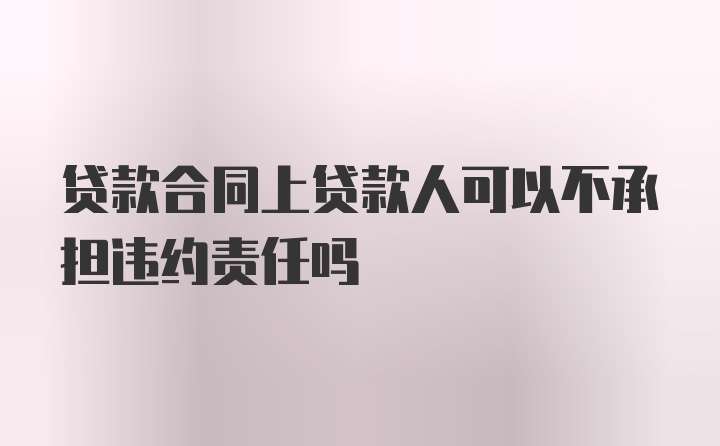 贷款合同上贷款人可以不承担违约责任吗